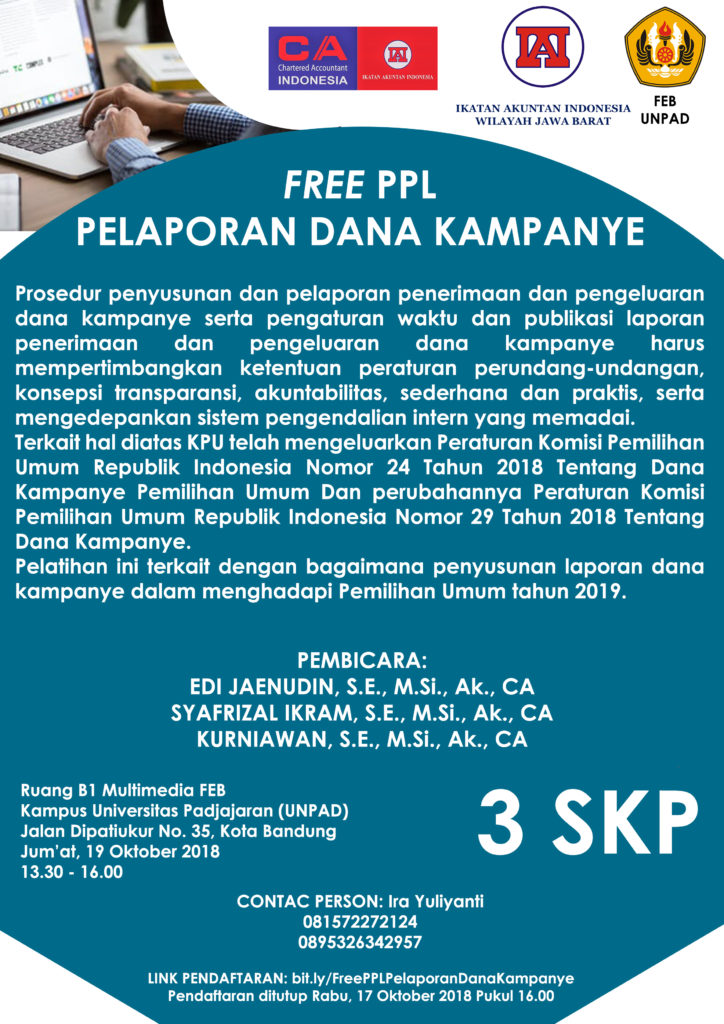 CA
Chartered Accountant
INDONESIA

IAI
IKATAN AKUNTAN INDONESIA

IAI
IKATAN AKUNTAN INDONESIA
WILAYAH JAWA BARAT

FEB
UNPAD

FREE PPL
PELAPORAN DANA KAMPANYE

Prosedur penyusunan dan pelaporan penerimaan dan pengeluaran dana kampanye serta pengaturan waktu dan publikasi laporan penerimaan dan pengeluaran dana kampanye harus mempertimbangkan ketentuan peraturan perundang-undangan, konsepsi transparansi, akuntabilitas, sederhana dan praktis, serta mengedepankan sistem pengendalian intern yang memadai.
Terkait hal diatas KPU telah mengeluarkan Peraturan Komisi Pemilihan Umum Republik Indonesia Nomor 24 Tahun 2018 Tentang Dana Kampanye Pemilihan Umum Dan perubahannya Peraturan Komisi Pemilihan Umum Republik Indonesia Nomor 29 Tahun 2018 Tentang Dana Kampanye.
Pelatihan ini terkait dengan bagaimana penyusunan laporan dana kampanye dalam menghadapi Pemilihan Umum tahun 2019.

PEMBICARA:
EDI JAENUDIN, S.E., M.Si., Ak., CA
SYAFRIZAL IKRAM, S.E., M.Si., Ak., CA
KURNIAWAN, S.E., M.Si., Ak., CA

Ruang B1 Multimedia FEB
Kampus Universitas Padjajaran (UNPAD)
Jalan Dipatiukur No. 35, Kota Bandung
Jum'at, 19 Oktober 2018
13.30 - 16.00

3 SKP

CONTAC PERSON: Ira Yuliyanti
081572272124
0895326342957

LINK PENDAFTARAN: bit.ly/FreePPLPelaporanDanaKampanye
Pendaftaran ditutup Rabu, 17 Oktober 2018 Pukul 16.00